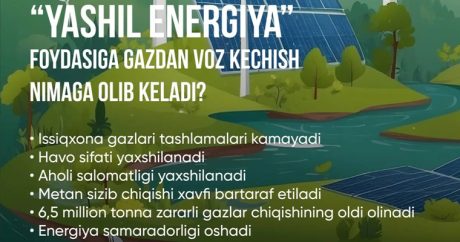 “YASHIL ENERGIYA” FOYDASIGA GAZDAN VOZ KECHISH NIMAGA OLIB KELADI?

• Issiqxona gazlari tashlamalari kamayadi
• Havo sifati yaxshilanadi
• Aholi salomatligi yaxshilanadi
• Metan sizib chiqishi xavfi bartaraf etiladi
• 6,5 million tonna zararli gazlar chiqishining oldi olinadi
• Energiya samaradorligi oshadi